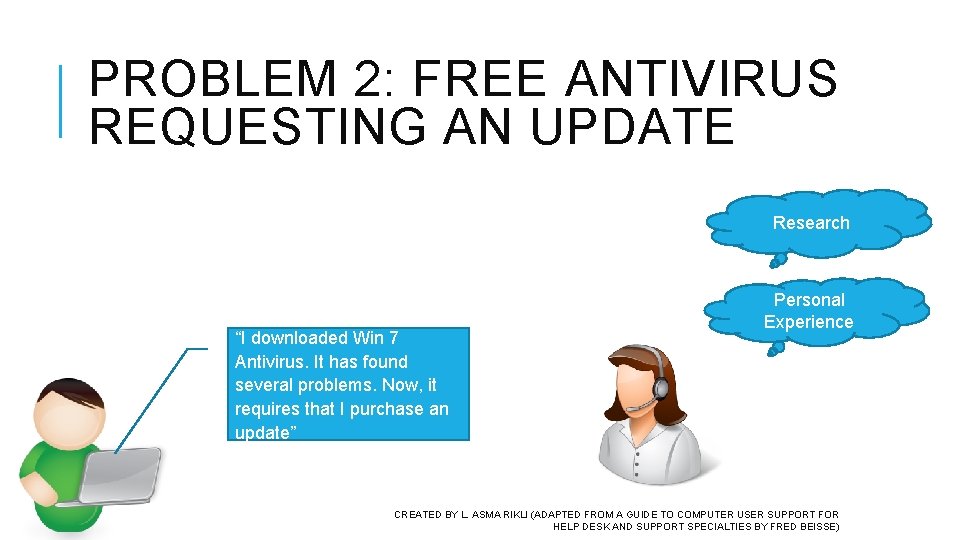 PROBLEM 2: FREE ANTIVIRUS REQUESTING AN UPDATE

Research

Personal Experience

"I downloaded Win 7 Antivirus. It has found several problems. Now, it requires that I purchase an update"

CREATED BY L. ASMA RIKLI (ADAPTED FROM A GUIDE TO COMPUTER USER SUPPORT FOR HELP DESK AND SUPPORT SPECIALTIES BY FRED BEISSE)